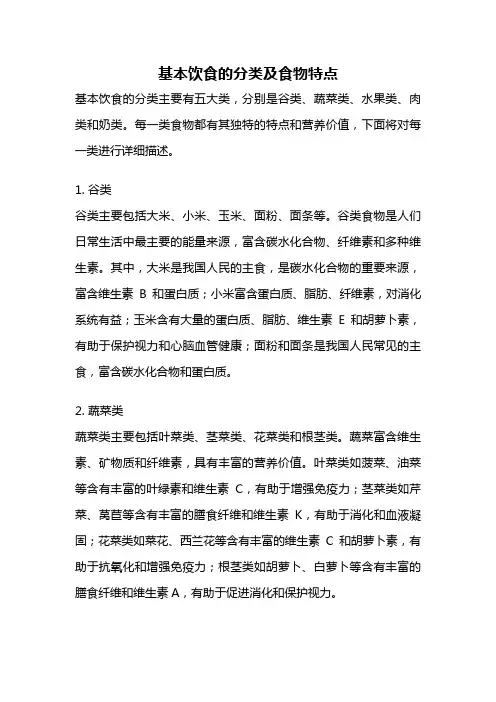 基本饮食的分类及食物特点

基本饮食的分类主要有五大类，分别是谷类、蔬菜类、水果类、肉类和奶类。每一类食物都有其独特的特点和营养价值，下面将对每一类进行详细描述。

1. 谷类

谷类主要包括大米、小米、玉米、面粉、面条等。谷类食物是人们日常生活中最主要的能量来源，富含碳水化合物、纤维素和多种维生素。其中，大米是我国人民的主食，是碳水化合物的重要来源，富含维生素 B 和蛋白质；小米富含蛋白质、脂肪、纤维素，对消化系统有益；玉米含有大量的蛋白质、脂肪、维生素 E 和胡萝卜素，有助于保护视力和心脑血管健康；面粉和面条是我国人民常见的主食，富含碳水化合物和蛋白质。

2. 蔬菜类

蔬菜类主要包括叶菜类、茎菜类、花菜类和根茎类。蔬菜富含维生素、矿物质和纤维素，具有丰富的营养价值。叶菜类如菠菜、油菜等含有丰富的叶绿素和维生素 C，有助于增强免疫力；茎菜类如芹菜、莴苣等含有丰富的膳食纤维和维生素 K，有助于消化和血液凝固；花菜类如菜花、西兰花等含有丰富的维生素 C 和胡萝卜素，有助于抗氧化和增强免疫力；根茎类如胡萝卜、白萝卜等含有丰富的膳食纤维和维生素 A，有助于促进消化和保护视力。